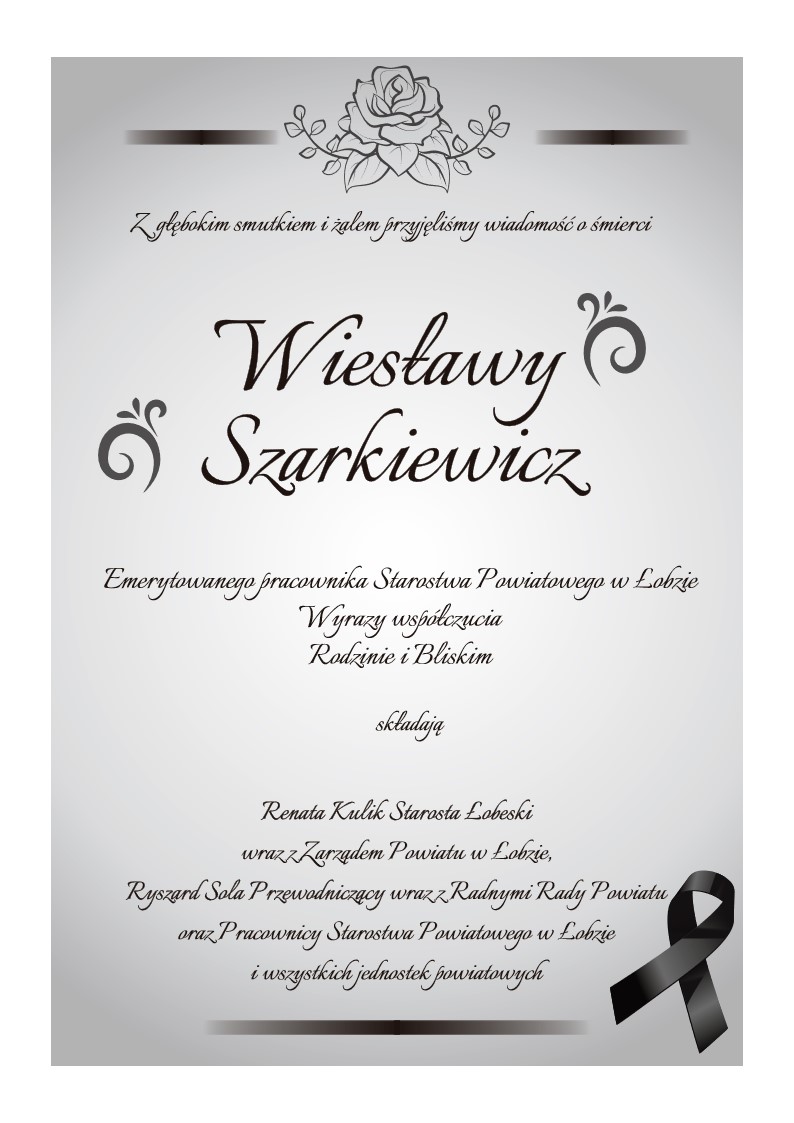 Z głębokim smutkiem i żalem przyjęliśmy wiadomość o śmierci

Wiesławy Szarkiewicz

Emerytowanego pracownika Starostwa Powiatowego w Łobzie
Wyrazy współczucia
Rodzinie i Bliskim

składają

Renata Kulik Starosta Łobeski
wraz z Zarządem Powiatu w Łobzie,
Ryszard Sola Przewodniczący wraz z Radnymi Rady Powiatu
oraz Pracownicy Starostwa Powiatowego w Łobzie
i wszystkich jednostek powiatowych